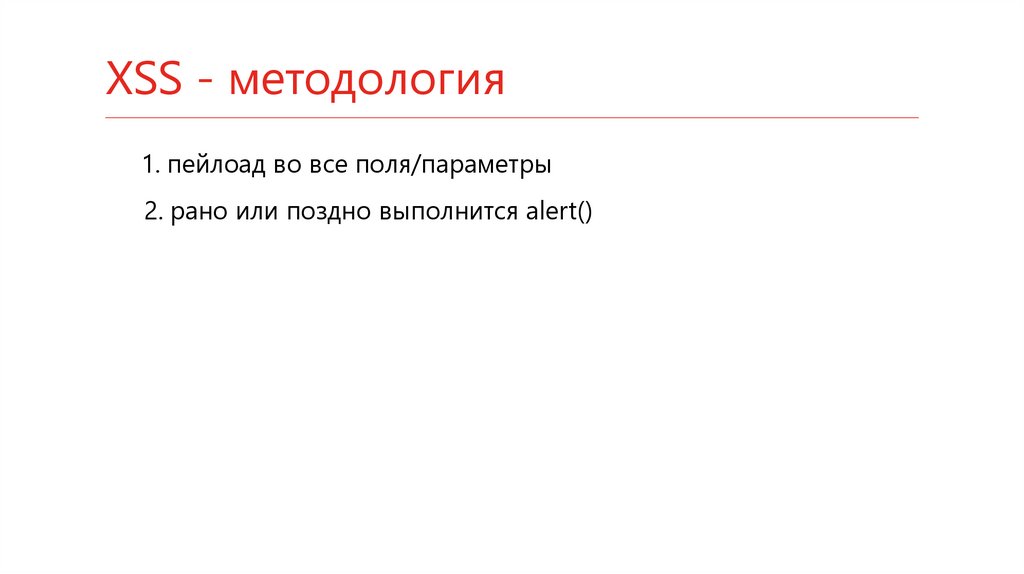 XSS - методология

1. пейлоад во все поля/параметры

2. рано или поздно выполнится alert()